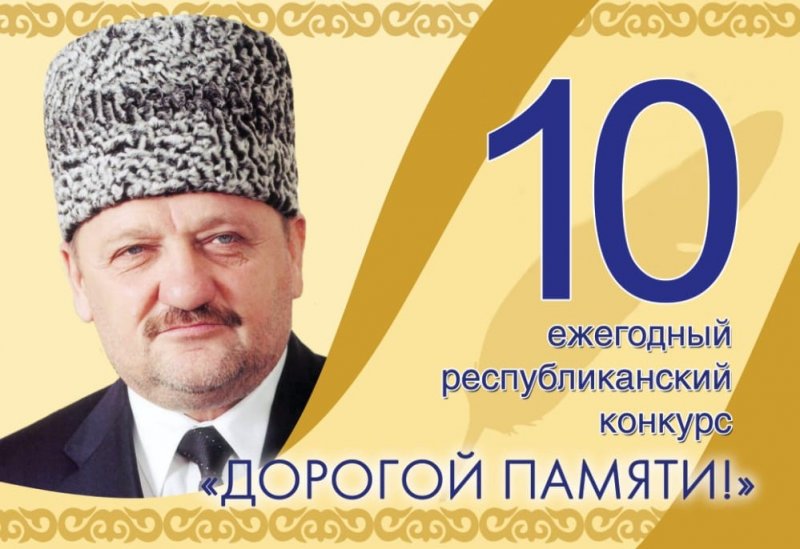 10
ежегодный
республиканский
конкурс
«ДОРОГОЙ ПАМЯТИ!»